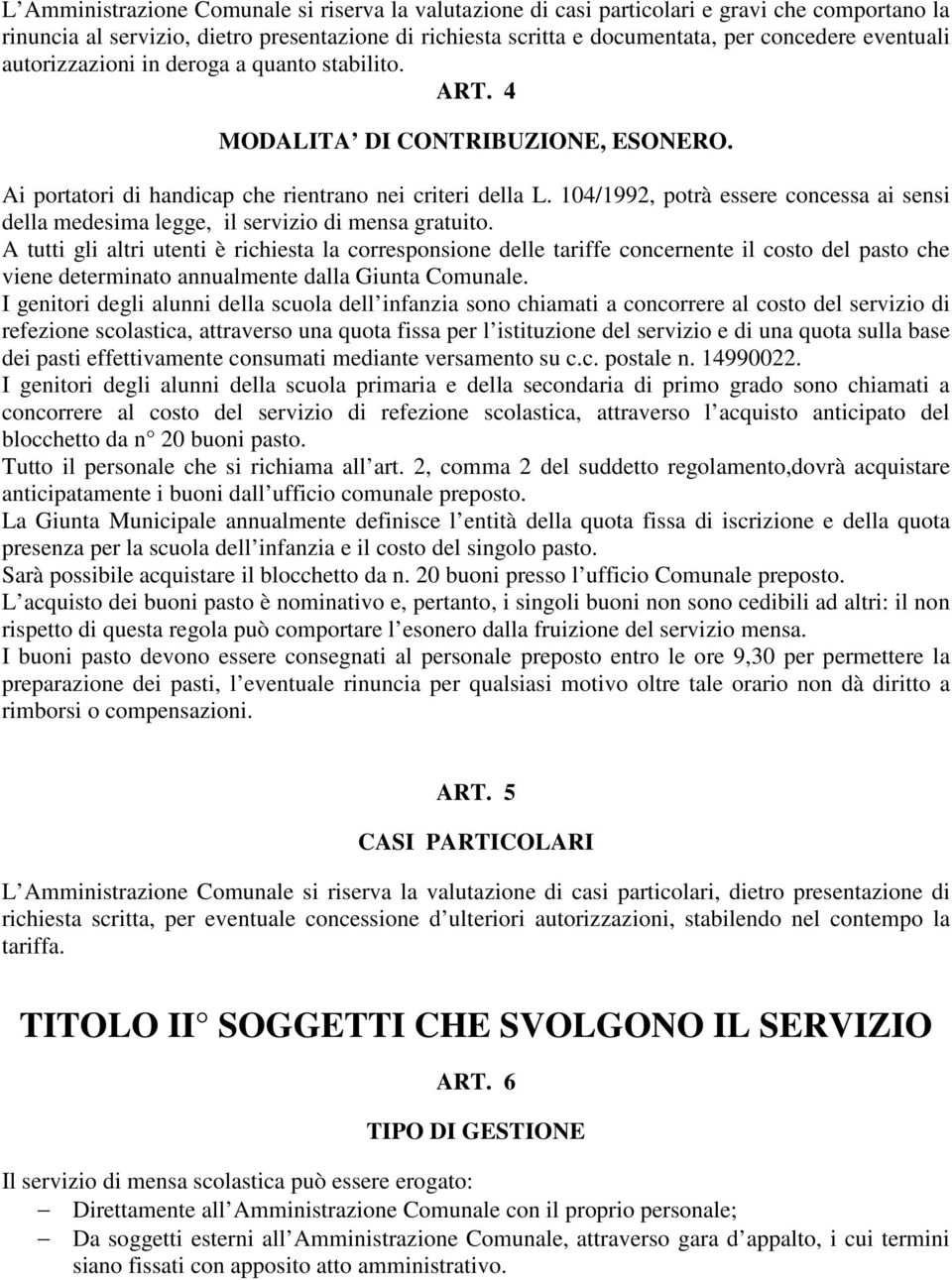 L’Amministrazione Comunale si riserva la valutazione di casi particolari e gravi che comportano la rinuncia al servizio, dietro presentazione di richiesta scritta e documentata, per concedere eventuali autorizzazioni in deroga a quanto stabilito.

ART. 4

MODALITA’ DI CONTRIBUZIONE, ESONERO.

Ai portatori di handicap che rientrano nei criteri della L. 104/1992, potrà essere concessa ai sensi della medesima legge, il servizio di mensa gratuito.
A tutti gli altri utenti è richiesta la corresponsione delle tariffe concernente il costo del pasto che viene determinato annualmente dalla Giunta Comunale.
I genitori degli alunni della scuola dell’infanzia sono chiamati a concorrere al costo del servizio di refezione scolastica, attraverso una quota fissa per l’istituzione del servizio e di una quota sulla base dei pasti effettivamente consumati mediante versamento su c.c. postale n. 14990022.
I genitori degli alunni della scuola primaria e della secondaria di primo grado sono chiamati a concorrere al costo del servizio di refezione scolastica, attraverso l’acquisto anticipato del blocchetto da n° 20 buoni pasto.
Tutto il personale che si richiama all’art. 2, comma 2 del suddetto regolamento,dovrà acquistare anticipatamente i buoni dall’ufficio comunale preposto.
La Giunta Municipale annualmente definisce l’entità della quota fissa di iscrizione e della quota presenza per la scuola dell’infanzia e il costo del singolo pasto.
Sarà possibile acquistare il blocchetto da n. 20 buoni presso l’ufficio Comunale preposto.
L’acquisto dei buoni pasto è nominativo e, pertanto, i singoli buoni non sono cedibili ad altri: il non rispetto di questa regola può comportare l’esonero dalla fruizione del servizio mensa.
I buoni pasto devono essere consegnati al personale preposto entro le ore 9,30 per permettere la preparazione dei pasti, l’eventuale rinuncia per qualsiasi motivo oltre tale orario non dà diritto a rimborsi o compensazioni.

ART. 5

CASI PARTICOLARI

L’Amministrazione Comunale si riserva la valutazione di casi particolari, dietro presentazione di richiesta scritta, per eventuale concessione d’ulteriori autorizzazioni, stabilendo nel contempo la tariffa.

TITOLO II° SOGGETTI CHE SVOLGONO IL SERVIZIO

ART. 6

TIPO DI GESTIONE

Il servizio di mensa scolastica può essere erogato:
– Direttamente all’Amministrazione Comunale con il proprio personale;
– Da soggetti esterni all’Amministrazione Comunale, attraverso gara d’appalto, i cui termini siano fissati con apposito atto amministrativo.